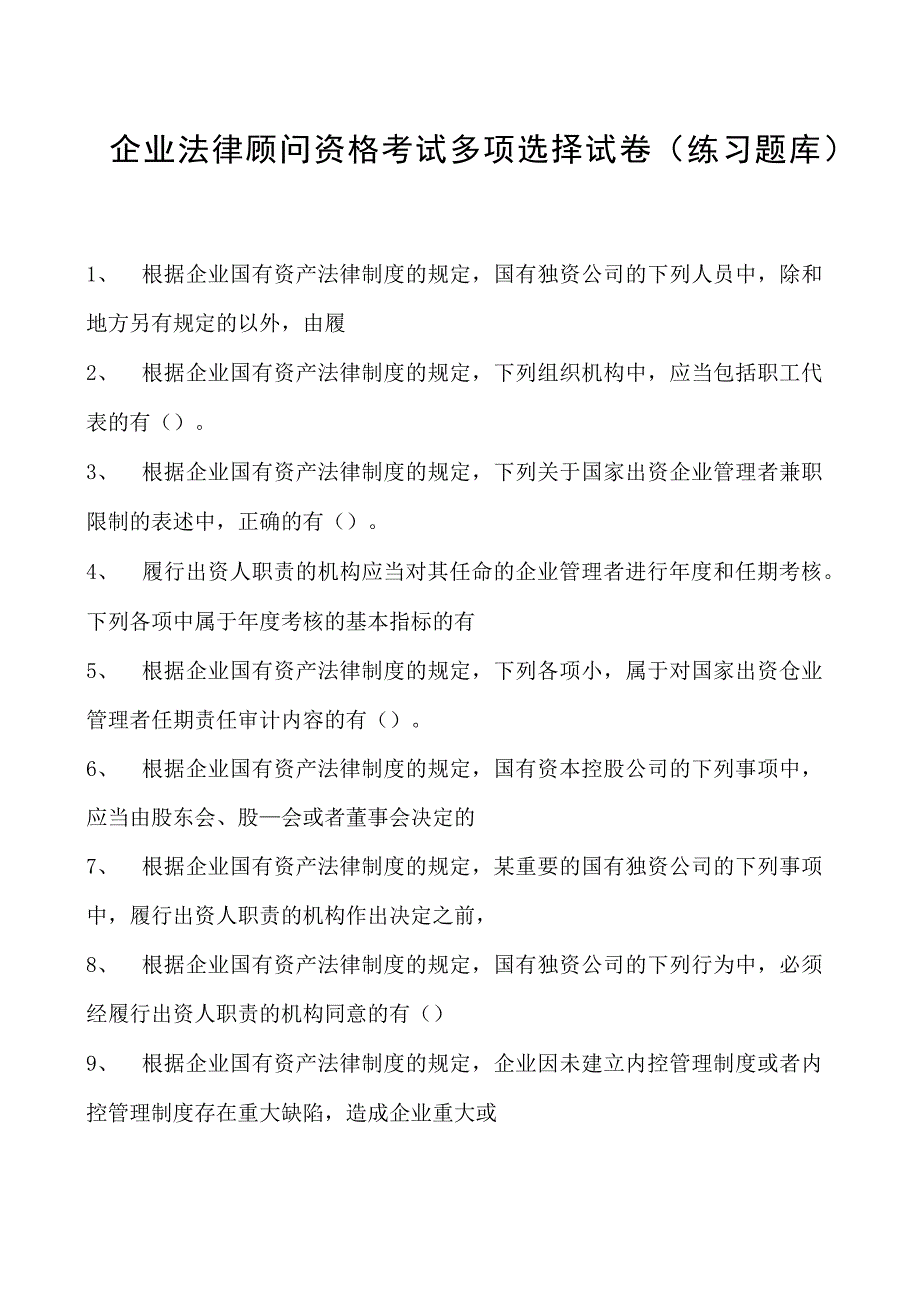 企业法律顾问资格考试多项选择试卷（练习题库）

1、 根据企业国有资产法律制度的规定，国有独资公司的下列人员中，除和地方另有规定的以外，由履

2、 根据企业国有资产法律制度的规定，下列组织机构中，应当包括职工代表的有（）。

3、 根据企业国有资产法律制度的规定，下列关于国家出资企业管理者兼职限制的表述中，正确的有（）。

4、 履行出资人职责的机构应当对其任命的企业管理者进行年度和任期考核。下列各项中属于年度考核的基本指标的有

5、 根据企业国有资产法律制度的规定，下列各项小，属于对国家出资仓业管理者任期责任审计内容的有（）。

6、 根据企业国有资产法律制度的规定，国有资本控股公司的下列事项中，应当由股东会、股一会或者董事会决定的

7、 根据企业国有资产法律制度的规定，某重要的国有独资公司的下列事项中，履行出资人职责的机构作出决定之前，

8、 根据企业国有资产法律制度的规定，国有独资公司的下列行为中，必须经履行出资人职责的机构同意的有（）

9、 根据企业国有资产法律制度的规定，企业因未建立内控管理制度或者内控管理制度存在重大缺陷，造成企业重大或